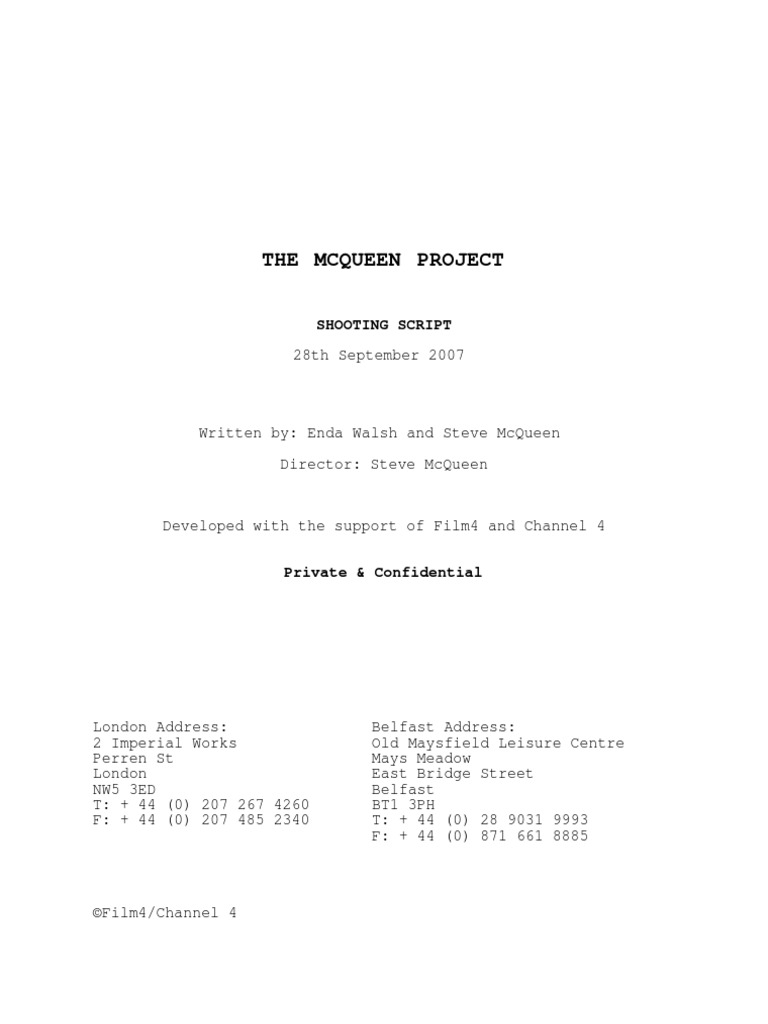 THE MCQUEEN PROJECT

SHOOTING SCRIPT

28th September 2007

Written by: Enda Walsh and Steve McQueen

Director: Steve McQueen

Developed with the support of Film4 and Channel 4

Private & Confidential

London Address:
2 Imperial Works
Perren St
London
NW5 3ED
T: + 44 (0) 207 267 4260
F: + 44 (0) 207 485 2340

Belfast Address:
Old Maysfield Leisure Centre
Mays Meadow
East Bridge Street
Belfast
BT1 3PH
T: + 44 (0) 28 9031 9993
F: + 44 (0) 871 661 8885

©Film4/Channel 4